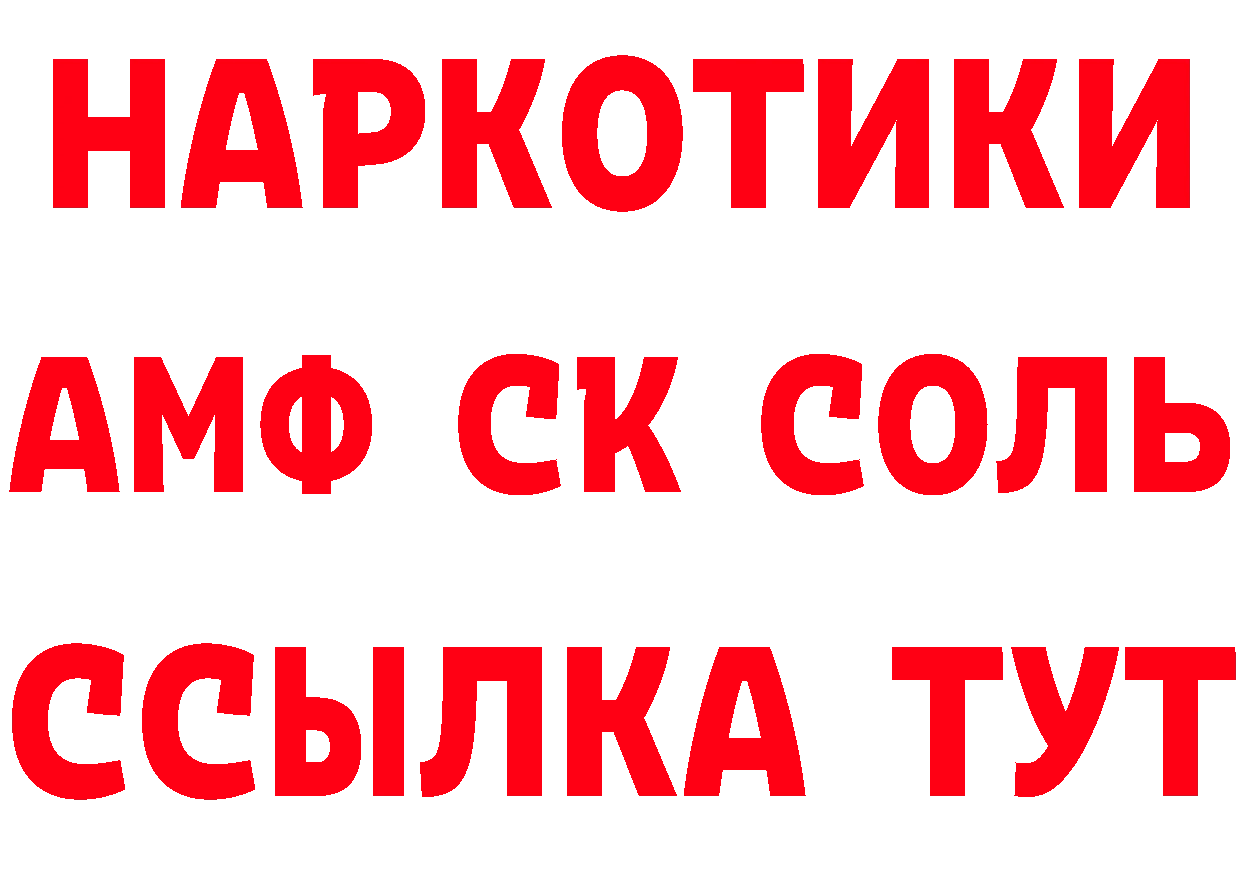 НАРКОТИКИ
АМФ СК СОЛЬ
ССЫЛКА ТУТ